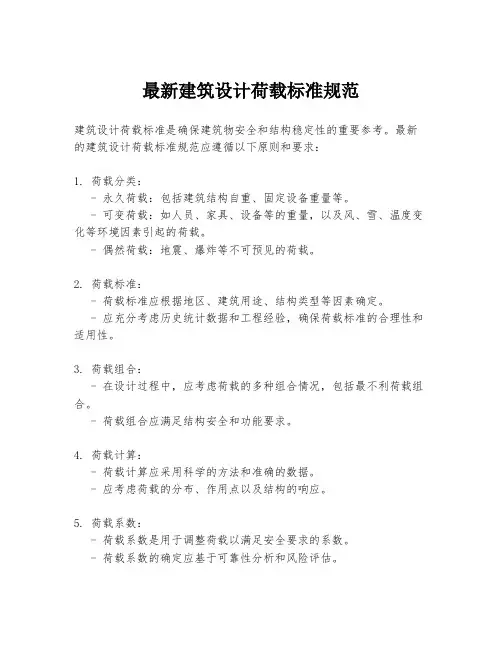 最新建筑设计荷载标准规范

建筑设计荷载标准是确保建筑物安全和结构稳定性的重要参考。最新的建筑设计荷载标准规范应遵循以下原则和要求：

1. 荷载分类：
- 永久荷载：包括建筑结构自重、固定设备重量等。
- 可变荷载：如人员、家具、设备等的重量，以及风、雪、温度变化等环境因素引起的荷载。
- 偶然荷载：地震、爆炸等不可预见的荷载。

2. 荷载标准：
- 荷载标准应根据地区、建筑用途、结构类型等因素确定。
- 应充分考虑历史统计数据和工程经验，确保荷载标准的合理性和适用性。

3. 荷载组合：
- 在设计过程中，应考虑荷载的多种组合情况，包括最不利荷载组合。
- 荷载组合应满足结构安全和功能要求。

4. 荷载计算：
- 荷载计算应采用科学的方法和准确的数据。
- 应考虑荷载的分布、作用点以及结构的响应。

5. 荷载系数：
- 荷载系数是用于调整荷载以满足安全要求的系数。
- 荷载系数的确定应基于可靠性分析和风险评估。